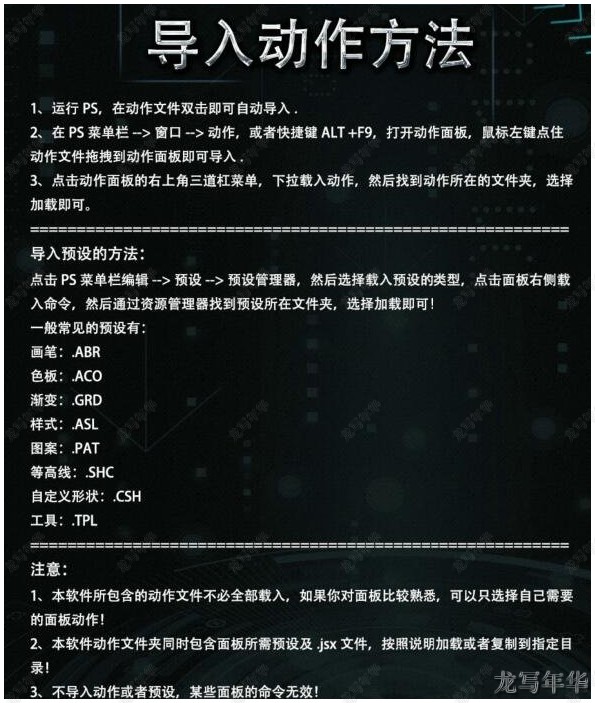 导入动作方法

1、运行 PS，在动作文件双击即可自动导入 .
2、在 PS 菜单栏 --> 窗口 --> 动作，或者快捷键 ALT +F9，打开动作面板，鼠标左键点住动作文件拖拽到动作面板即可导入 .
3、点击动作面板的右上角三道杠菜单，下拉载入动作，然后找到动作所在的文件夹，选择加载即可。
================================================================
导入预设的方法：
点击 PS 菜单栏编辑 --> 预设 --> 预设管理器，然后选择载入预设的类型，点击面板右侧载入命令，然后通过资源管理器找到预设所在文件夹，选择加载即可！
一般常见的预设有：
画笔：.ABR
色板：.ACO
渐变：.GRD
样式：.ASL
图案：.PAT
等高线：.SHC
自定义形状：.CSH
工具：.TPL
================================================================
注意：
1、本软件所包含的动作文件不必全部载入，如果你对面板比较熟悉，可以只选择自己需要的面板动作！
2、本软件动作文件夹同时包含面板所需预设及 .jsx 文件，按照说明加载或者复制到指定目录！
3、不导入动作或者预设，某些面板的命令无效！

龙写年华